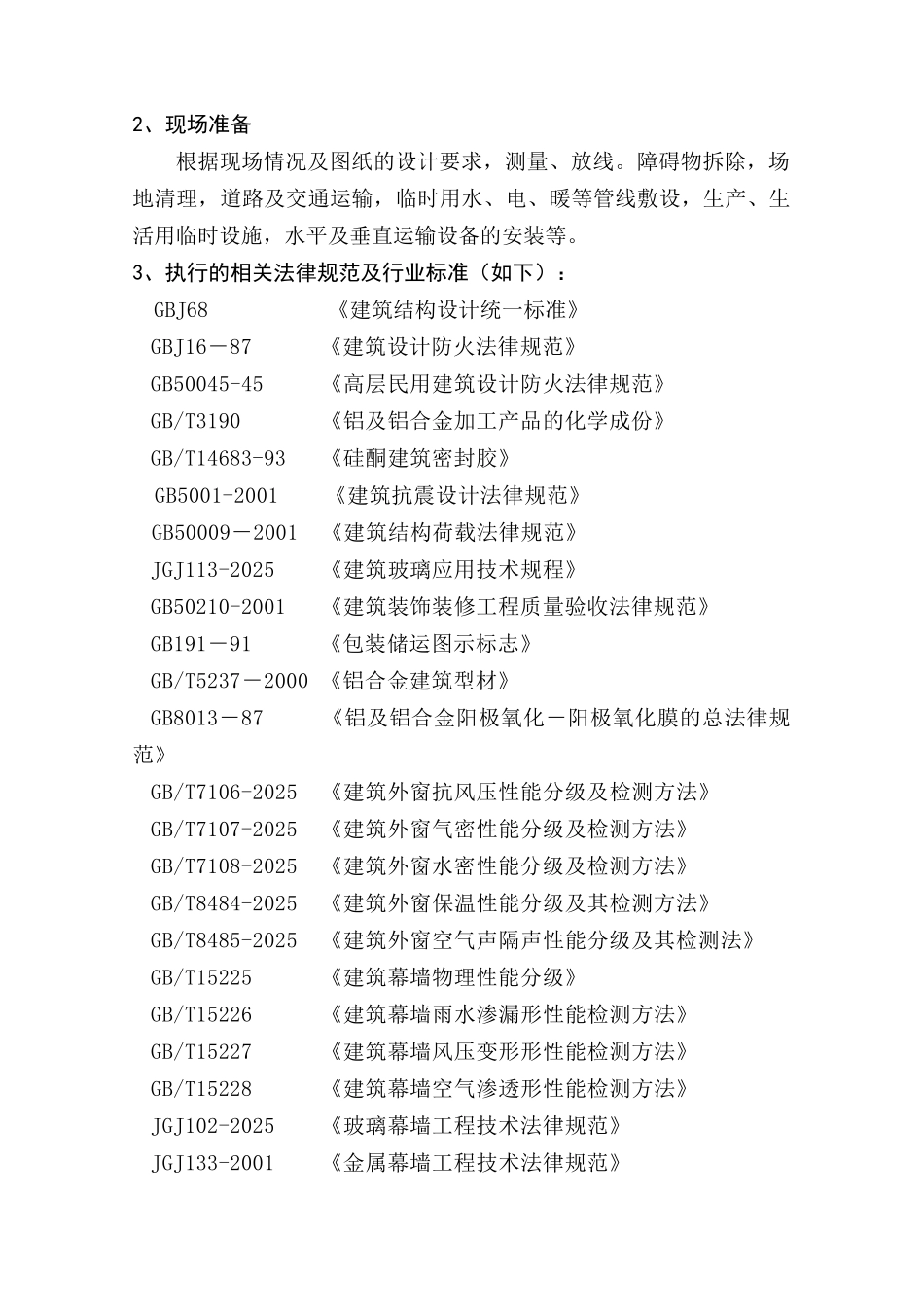 2、现场准备

根据现场情况及图纸的设计要求，测量、放线。障碍物拆除，场地清理，道路及交通运输，临时用水、电、暖等管线敷设，生产、生活用临时设施，水平及垂直运输设备的安装等。

3、执行的相关法律规范及行业标准（如下）：

GBJ68 《建筑结构设计统一标准》
GBJ16－87 《建筑设计防火法律规范》
GB50045-45 《高层民用建筑设计防火法律规范》
GB/T3190 《铝及铝合金加工产品的化学成份》
GB/T14683-93 《硅酮建筑密封胶》
GB5001-2001 《建筑抗震设计法律规范》
GB50009－2001 《建筑结构荷载法律规范》
JGJ113-2025 《建筑玻璃应用技术规程》
GB50210-2001 《建筑装饰装修工程质量验收法律规范》
GB191－91 《包装储运图示标志》
GB/T5237－2000 《铝合金建筑型材》
GB8013－87 《铝及铝合金阳极氧化－阳极氧化膜的总法律规范》
GB/T7106-2025 《建筑外窗抗风压性能分级及检测方法》
GB/T7107-2025 《建筑外窗气密性能分级及检测方法》
GB/T7108-2025 《建筑外窗水密性能分级及检测方法》
GB/T8484-2025 《建筑外窗保温性能分级及其检测方法》
GB/T8485-2025 《建筑外窗空气声隔声性能分级及其检测法》
GB/T15225 《建筑幕墙物理性能分级》
GB/T15226 《建筑幕墙雨水渗漏形性能检测方法》
GB/T15227 《建筑幕墙风压变形形性能检测方法》
GB/T15228 《建筑幕墙空气渗透形性能检测方法》
JGJ102-2025 《玻璃幕墙工程技术法律规范》
JGJ133-2001 《金属幕墙工程技术法律规范》